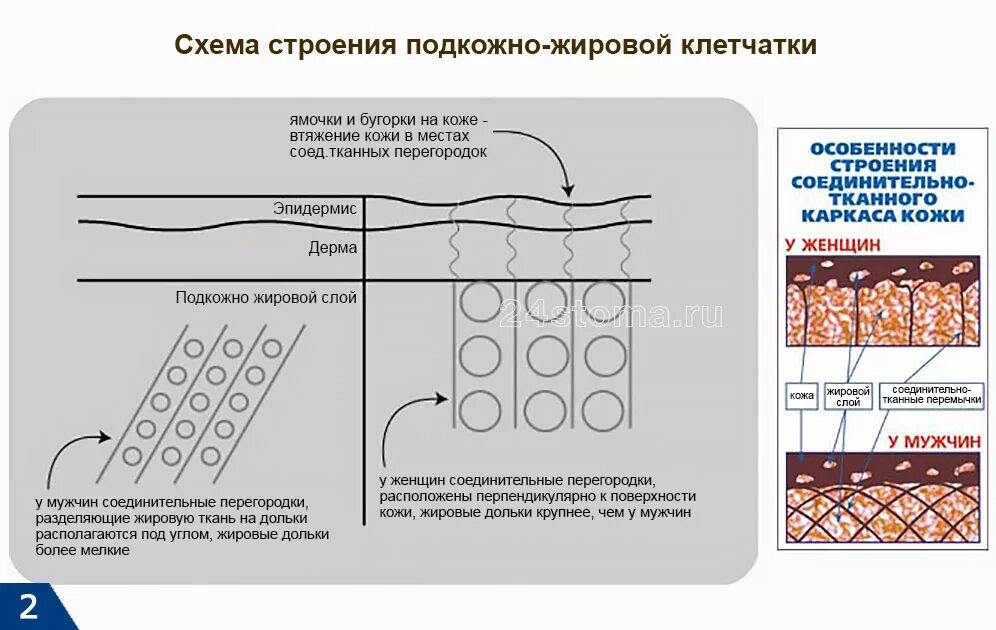 Схема строения подкожно-жировой клетчатки

ямочки и бугорки на коже - втяжение кожи в местах соед.тканных перегородок

Эпидермис

Дерма

Подкожно жировой слой

24stoma.ru

у мужчин соединительные перегородки, разделяющие жировую ткань на дольки располагаются под углом, жировые дольки более мелкие

у женщин соединительные перегородки, расположены перпендикулярно к поверхности кожи, жировые дольки крупнее, чем у мужчин

ОСОБЕННОСТИ СТРОЕНИЯ СОЕДИНИТЕЛЬНО-ТКАННОГО КАРКАСА КОЖИ

У ЖЕНЩИН

кожа

жировой слой

соединительно-тканные перемычки

У МУЖЧИН

2